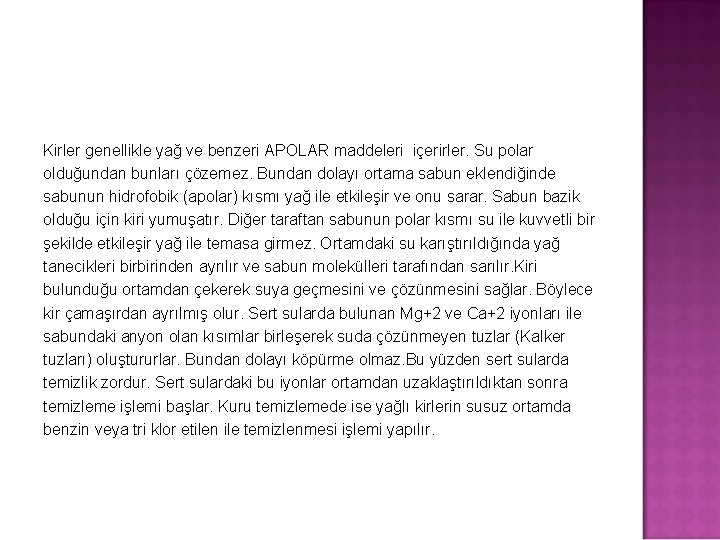 Kirler genellikle yağ ve benzeri APOLAR maddeleri içerirler. Su polar olduğundan bunları çözemez. Bundan dolayı ortama sabun eklendiğinde sabunun hidrofobik (apolar) kısmı yağ ile etkileşir ve onu sarar. Sabun bazik olduğu için kiri yumuşatır. Diğer taraftan sabunun polar kısmı su ile kuvvetli bir şekilde etkileşir yağ ile temasa girmez. Ortamdaki su karıştırıldığında yağ tanecikleri birbirinden ayrılır ve sabun molekülleri tarafından sarılır.Kiri bulunduğu ortamdan çekerek suya geçmesini ve çözünmesini sağlar. Böylece kir çamaşırdan ayrılmış olur. Sert sularda bulunan Mg+2 ve Ca+2 iyonları ile sabundaki anyon olan kısımlar birleşerek suda çözünmeyen tuzlar (Kalker tuzları) oluştururlar. Bundan dolayı köpürme olmaz.Bu yüzden sert sularda temizlik zordur. Sert sulardaki bu iyonlar ortamdan uzaklaştırıldıktan sonra temizleme işlemi başlar. Kuru temizlemede ise yağlı kirlerin susuz ortamda benzin veya tri klor etilen ile temizlenmesi işlemi yapılır.